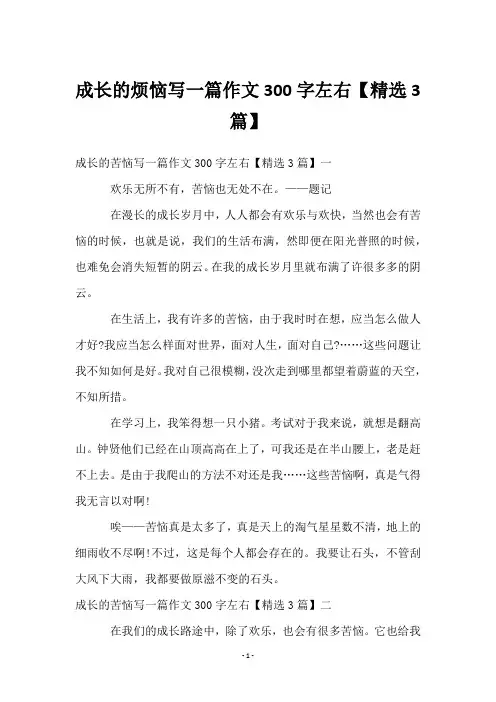 成长的烦恼写一篇作文 300 字左右【精选 3 篇】

成长的苦恼写一篇作文 300 字左右【精选 3 篇】一

欢乐无所不有，苦恼也无处不在。——题记

在漫长的成长岁月中，人人都会有欢乐与欢快，当然也会有苦恼的时候，也就是说，我们的生活布满，然即便在阳光普照的时候，也难免会消失短暂的阴云。在我的成长岁月里就布满了许很多多的阴云。

在生活上，我有许多的苦恼，由于我时时在想，应当怎么做人才好?我应当怎么样面对世界，面对人生，面对自己?……这些问题让我不知如何是好。我对自己很模糊，没次走到哪里都望着蔚蓝的天空，不知所措。

在学习上，我笨得想一只小猪。考试对于我来说，就想是翻高山。钟贤他们已经在山顶高高在上了，可我还是在半山腰上，老是赶不上去。是由于我爬山的方法不对还是我……这些苦恼啊，真是气得我无言以对啊!

唉——苦恼真是太多了，真是天上的淘气星星数不清，地上的细雨收不尽啊!不过，这是每个人都会存在的。我要让石头，不管刮大风下大雨，我都要做原滋不变的石头。

成长的苦恼写一篇作文 300 字左右【精选 3 篇】二

在我们的成长路途中，除了欢乐，也会有很多苦恼。它也给我

- 1 -